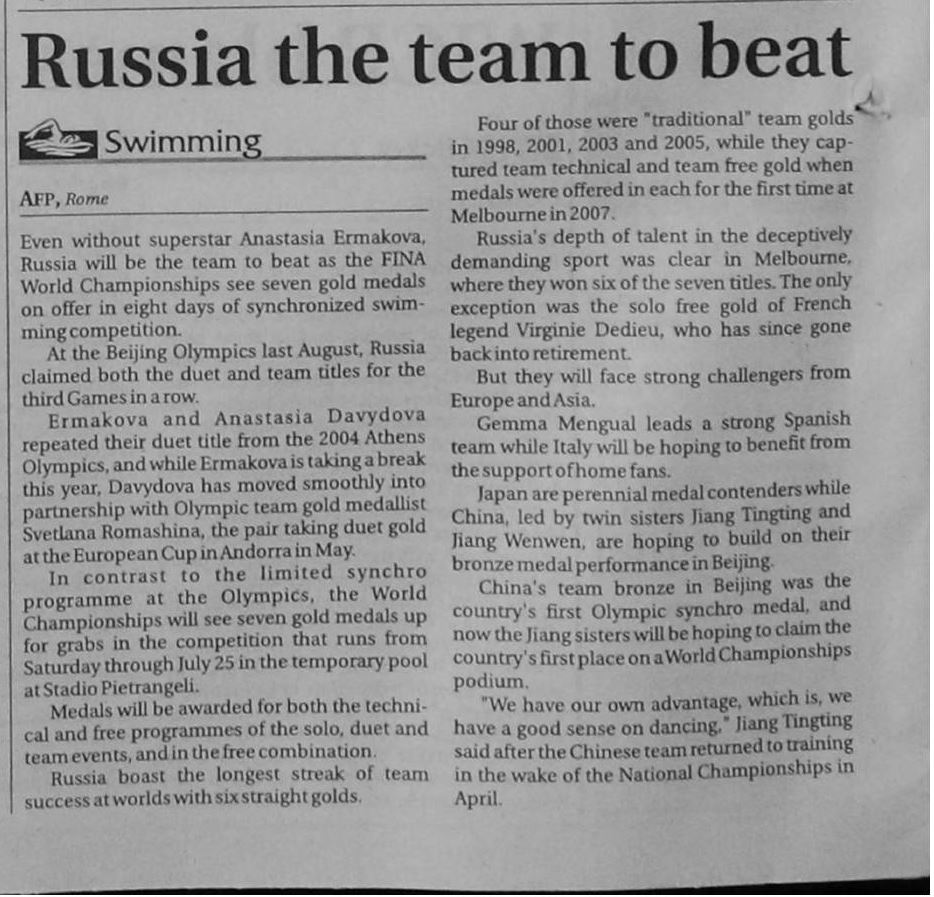 Russia the team to beat

Swimming

AFP, Rome

Even without superstar Anastasia Ermakova, Russia will be the team to beat as the FINA World Championships see seven gold medals on offer in eight days of synchronized swimming competition.

At the Beijing Olympics last August, Russia claimed both the duet and team titles for the third Games in a row.

Ermakova and Anastasia Davydova repeated their duet title from the 2004 Athens Olympics, and while Ermakova is taking a break this year, Davydova has moved smoothly into partnership with Olympic team gold medallist Svetlana Romashina, the pair taking duet gold at the European Cup in Andorra in May.

In contrast to the limited synchro programme at the Olympics, the World Championships will see seven gold medals up for grabs in the competition that runs from Saturday through July 25 in the temporary pool at Stadio Pietrangeli.

Medals will be awarded for both the technical and free programmes of the solo, duet and team events, and in the free combination.

Russia boast the longest streak of team success at worlds with six straight golds.

Four of those were "traditional" team golds in 1998, 2001, 2003 and 2005, while they captured team technical and team free gold when medals were offered in each for the first time at Melbourne in 2007.

Russia's depth of talent in the deceptively demanding sport was clear in Melbourne, where they won six of the seven titles. The only exception was the solo free gold of French legend Virginie Dedieu, who has since gone back into retirement.

But they will face strong challengers from Europe and Asia.

Gemma Mengual leads a strong Spanish team while Italy will be hoping to benefit from the support of home fans.

Japan are perennial medal contenders while China, led by twin sisters Jiang Tingting and Jiang Wenwen, are hoping to build on their bronze medal performance in Beijing.

China's team bronze in Beijing was the country's first Olympic synchro medal, and now the Jiang sisters will be hoping to claim the country's first place on a World Championships podium.

"We have our own advantage, which is, we have a good sense on dancing," Jiang Tingting said after the Chinese team returned to training in the wake of the National Championships in April.